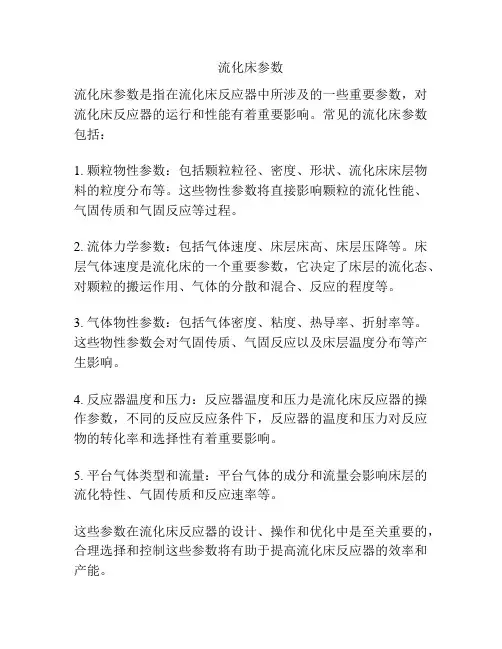 流化床参数

流化床参数是指在流化床反应器中所涉及的一些重要参数，对流化床反应器的运行和性能有着重要影响。常见的流化床参数包括：

1. 颗粒物性参数：包括颗粒粒径、密度、形状、流化床床层物料的粒度分布等。这些物性参数将直接影响颗粒的流化性能、气固传质和气固反应等过程。

2. 流体力学参数：包括气体速度、床层床高、床层压降等。床层气体速度是流化床的一个重要参数，它决定了床层的流化态、对颗粒的搬运作用、气体的分散和混合、反应的程度等。

3. 气体物性参数：包括气体密度、粘度、热导率、折射率等。这些物性参数会对气固传质、气固反应以及床层温度分布等产生影响。

4. 反应器温度和压力：反应器温度和压力是流化床反应器的操作参数，不同的反应反应条件下，反应器的温度和压力对反应物的转化率和选择性有着重要影响。

5. 平台气体类型和流量：平台气体的成分和流量会影响床层的流化特性、气固传质和反应速率等。

这些参数在流化床反应器的设计、操作和优化中是至关重要的，合理选择和控制这些参数将有助于提高流化床反应器的效率和产能。